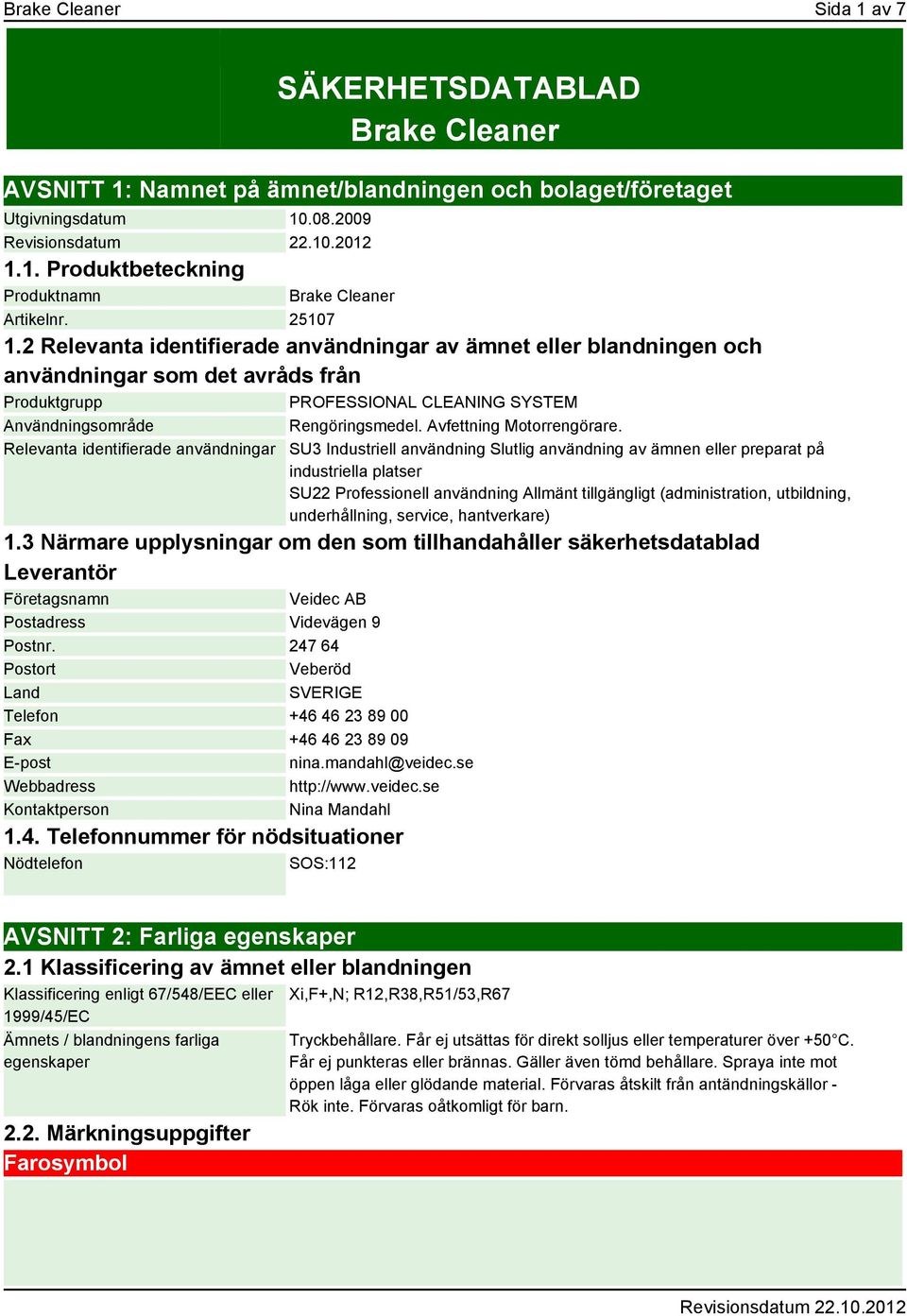 Brake Cleaner
Sida 1 av 7

SÄKERHETSDATABLAD
Brake Cleaner

AVSNITT 1: Namnet på ämnet/blandningen och bolaget/företaget

| Utgivningsdatum | 10.08.2009 |
|---|---|
| Revisionsdatum | 22.10.2012 |

1.1. Produktbeteckning

| Produktnamn | Brake Cleaner |
|---|---|
| Artikelnr. | 25107 |

1.2 Relevanta identifierade användningar av ämnet eller blandningen och användningar som det avråds från

| Produktgrupp | PROFESSIONAL CLEANING SYSTEM |
|---|---|
| Användningsområde | Rengöringsmedel. Avfettning Motorrengörare. |
| Relevanta identifierade användningar | SU3 Industriell användning Slutlig användning av ämnen eller preparat på industriella platser SU22 Professionell användning Allmänt tillgängligt (administration, utbildning, underhållning, service, hantverkare) |

1.3 Närmare upplysningar om den som tillhandahåller säkerhetsdatablad
Leverantör

| Företagsnamn | Veidec AB |
|---|---|
| Postadress | Videvägen 9 |
| Postnr. | 247 64 |
| Postort | Veberöd |
| Land | SVERIGE |
| Telefon | +46 46 23 89 00 |
| Fax | +46 46 23 89 09 |
| E-post | nina.mandahl@veidec.se |
| Webbadress | http://www.veidec.se |
| Kontaktperson | Nina Mandahl |

1.4. Telefonnummer för nödsituationer

| Nödtelefon | SOS:112 |
|---|---|

AVSNITT 2: Farliga egenskaper
2.1 Klassificering av ämnet eller blandningen

| Klassificering enligt 67/548/EEC eller 1999/45/EC | Xi,F+,N; R12,R38,R51/53,R67 |
|---|---|
| Ämnets / blandningens farliga egenskaper | Tryckbehållare. Får ej utsättas för direkt solljus eller temperaturer över +50°C. Får ej punkteras eller brännas. Gäller även tömd behållare. Spraya inte mot öppen låga eller glödande material. Förvaras åtskilt från antändningskällor - Rök inte. Förvaras oåtkomligt för barn. |

2.2. Märkningsuppgifter
Farosymbol

Revisionsdatum 22.10.2012